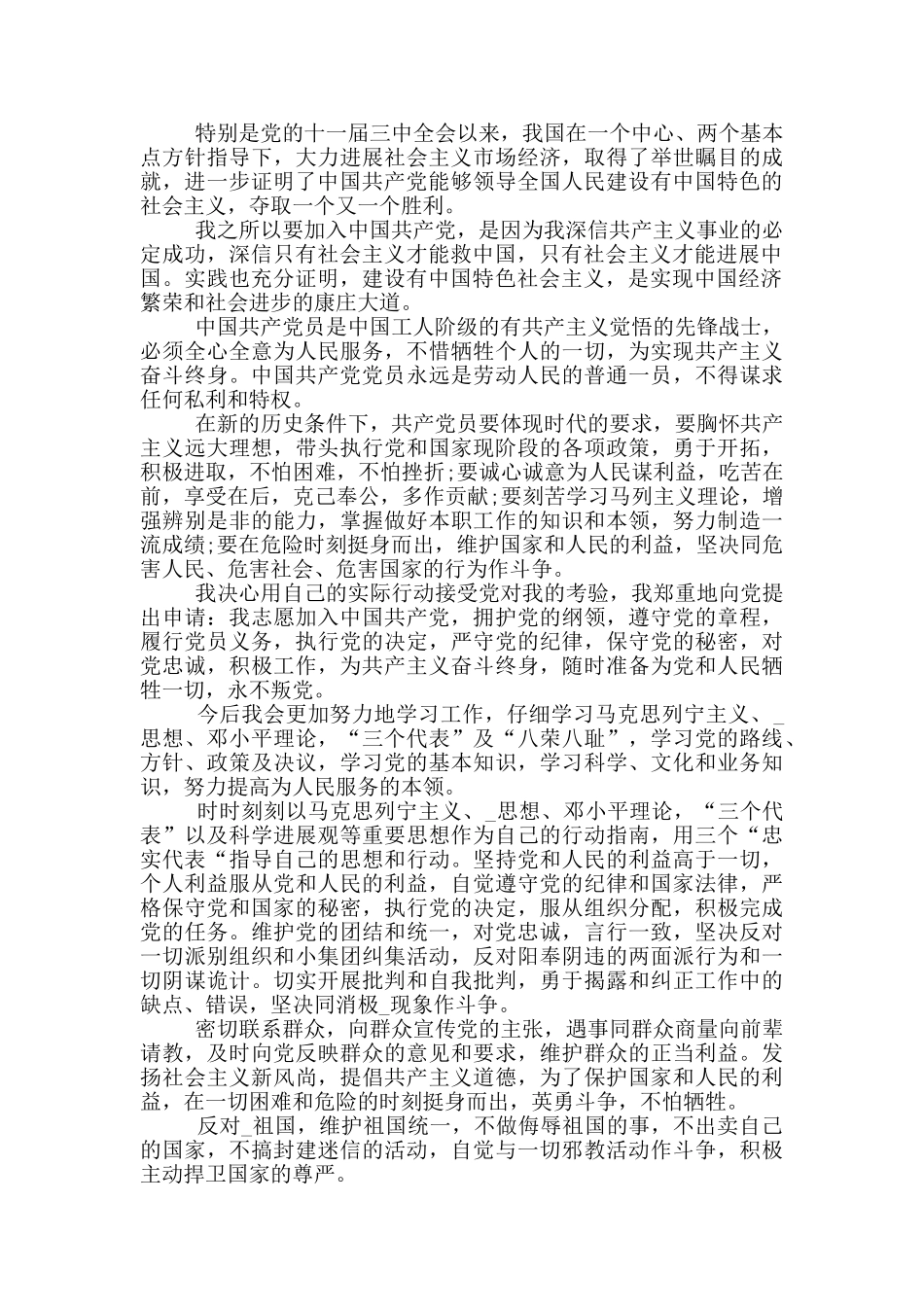 特别是党的十一届三中全会以来，我国在一个中心、两个基本点方针指导下，大力进展社会主义市场经济，取得了举世瞩目的成就，进一步证明了中国共产党能够领导全国人民建设有中国特色的社会主义，夺取一个又一个胜利。

我之所以要加入中国共产党，是因为我深信共产主义事业的必定成功，深信只有社会主义才能救中国，只有社会主义才能进展中国。实践也充分证明，建设有中国特色社会主义，是实现中国经济繁荣和社会进步的康庄大道。

中国共产党员是中国工人阶级的有共产主义觉悟的先锋战士，必须全心全意为人民服务，不惜牺牲个人的一切，为实现共产主义奋斗终身。中国共产党党员永远是劳动人民的普通一员，不得谋求任何私利和特权。

在新的历史条件下，共产党员要体现时代的要求，要胸怀共产主义远大理想，带头执行党和国家现阶段的各项政策，勇于开拓，积极进取，不怕困难，不怕挫折;要诚心诚意为人民谋利益，吃苦在前，享受在后，克己奉公，多作贡献;要刻苦学习马列主义理论，增强辨别是非的能力，掌握做好本职工作的知识和本领，努力制造一流成绩;要在危险时刻挺身而出，维护国家和人民的利益，坚决同危害人民、危害社会、危害国家的行为作斗争。

我决心用自己的实际行动接受党对我的考验，我郑重地向党提出申请：我志愿加入中国共产党，拥护党的纲领，遵守党的章程，履行党员义务，执行党的决定，严守党的纪律，保守党的秘密，对党忠诚，积极工作，为共产主义奋斗终身，随时准备为党和人民牺牲一切，永不叛党。

今后我会更加努力地学习工作，仔细学习马克思列宁主义、_思想、邓小平理论，“三个代表”及“八荣八耻”，学习党的路线、方针、政策及决议，学习党的基本知识，学习科学、文化和业务知识，努力提高为人民服务的本领。

时时刻刻以马克思列宁主义、_思想、邓小平理论，“三个代表”以及科学进展观等重要思想作为自己的行动指南，用三个“忠实代表“指导自己的思想和行动。坚持党和人民的利益高于一切，个人利益服从党和人民的利益，自觉遵守党的纪律和国家法律，严格保守党和国家的秘密，执行党的决定，服从组织分配，积极完成党的任务。维护党的团结和统一，对党忠诚，言行一致，坚决反对一切派别组织和小集团纠集活动，反对阳奉阴违的两面派行为和一切阴谋诡计。切实开展批判和自我批判，勇于揭露和纠正工作中的缺点、错误，坚决同消极_现象作斗争。

密切联系群众，向群众宣传党的主张，遇事同群众商量向前辈请教，及时向党反映群众的意见和要求，维护群众的正当利益。发扬社会主义新风尚，提倡共产主义道德，为了保护国家和人民的利益，在一切困难和危险的时刻挺身而出，英勇斗争，不怕牺牲。

反对_祖国，维护祖国统一，不做侮辱祖国的事，不出卖自己的国家，不搞封建迷信的活动，自觉与一切邪教活动作斗争，积极主动捍卫国家的尊严。